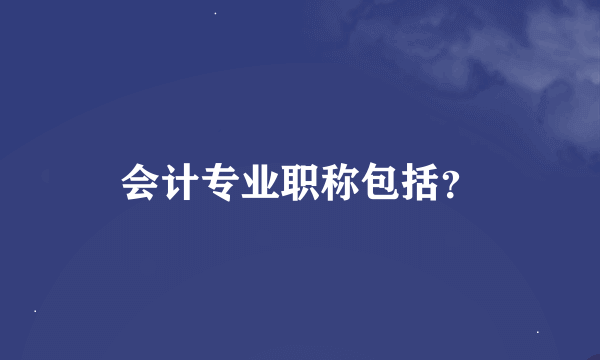 会计专业职称包括?